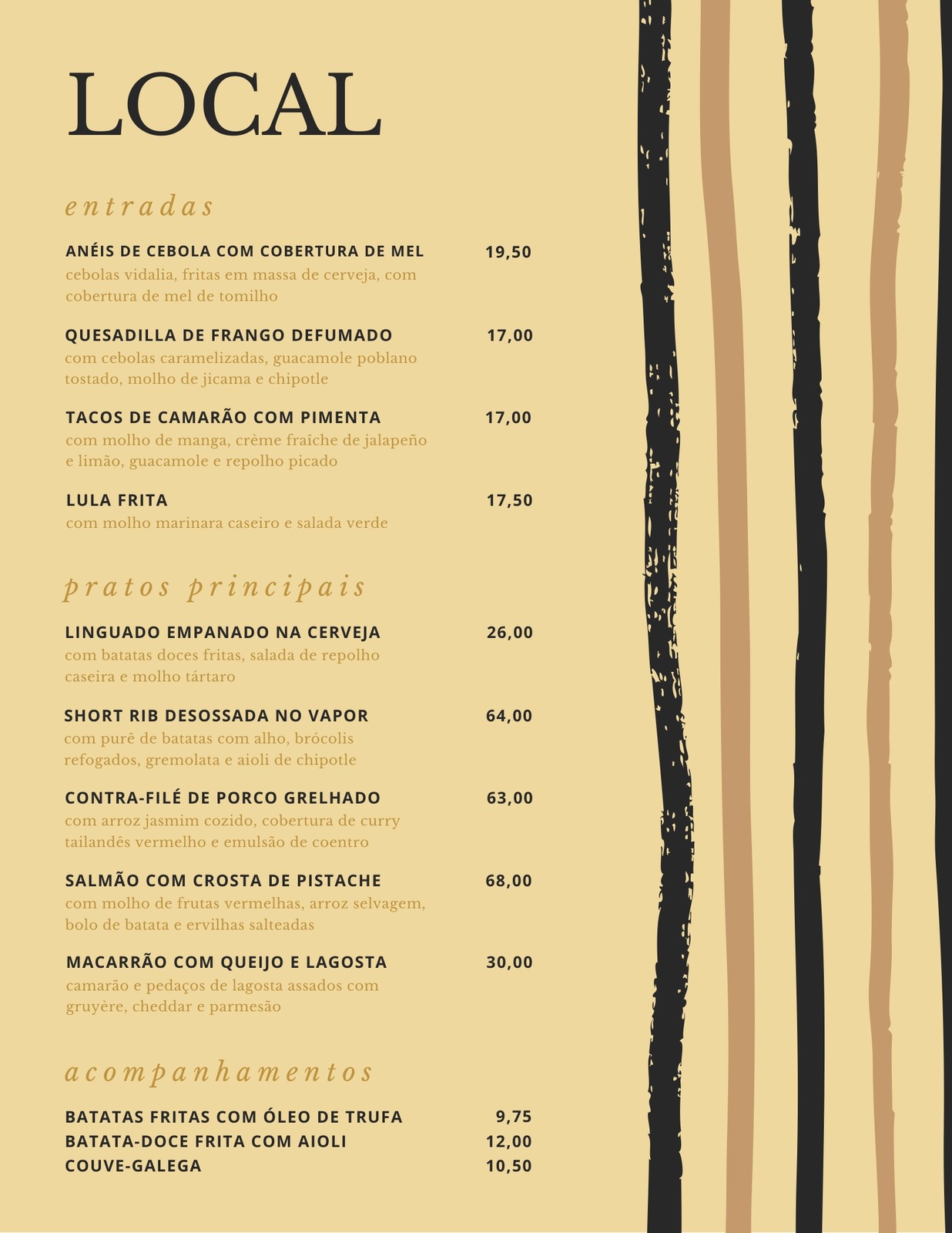 LOCAL

entradas

ANÉIS DE CEBOLA COM COBERTURA DE MEL 19,50
cebolas vidalia, fritas em massa de cerveja, com cobertura de mel de tomilho

QUESADILLA DE FRANGO DEFUMADO 17,00
com cebolas caramelizadas, guacamole poblano tostado, molho de jicama e chipotle

TACOS DE CAMARÃO COM PIMENTA 17,00
com molho de manga, crème fraîche de jalapeño e limão, guacamole e repolho picado

LULA FRITA 17,50
com molho marinara caseiro e salada verde

pratos principais

LINGUADO EMPANADO NA CERVEJA 26,00
com batatas doces fritas, salada de repolho caseira e molho tártaro

SHORT RIB DESOSSADA NO VAPOR 64,00
com purê de batatas com alho, brócolis refogados, gremolata e aioli de chipotle

CONTRA-FILÉ DE PORCO GRELHADO 63,00
com arroz jasmim cozido, cobertura de curry tailandês vermelho e emulsão de coentro

SALMÃO COM CROSTA DE PISTACHE 68,00
com molho de frutas vermelhas, arroz selvagem, bolo de batata e ervilhas salteadas

MACARRÃO COM QUEIJO E LAGOSTA 30,00
camarão e pedaços de lagosta assados com gruyère, cheddar e parmesão

acompanhamentos

BATATAS FRITAS COM ÓLEO DE TRUFA 9,75
BATATA-DOCE FRITA COM AIOLI 12,00
COUVE-GALEGA 10,50